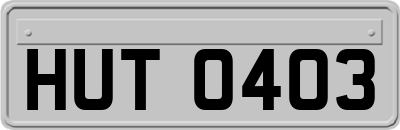 HUT 0403